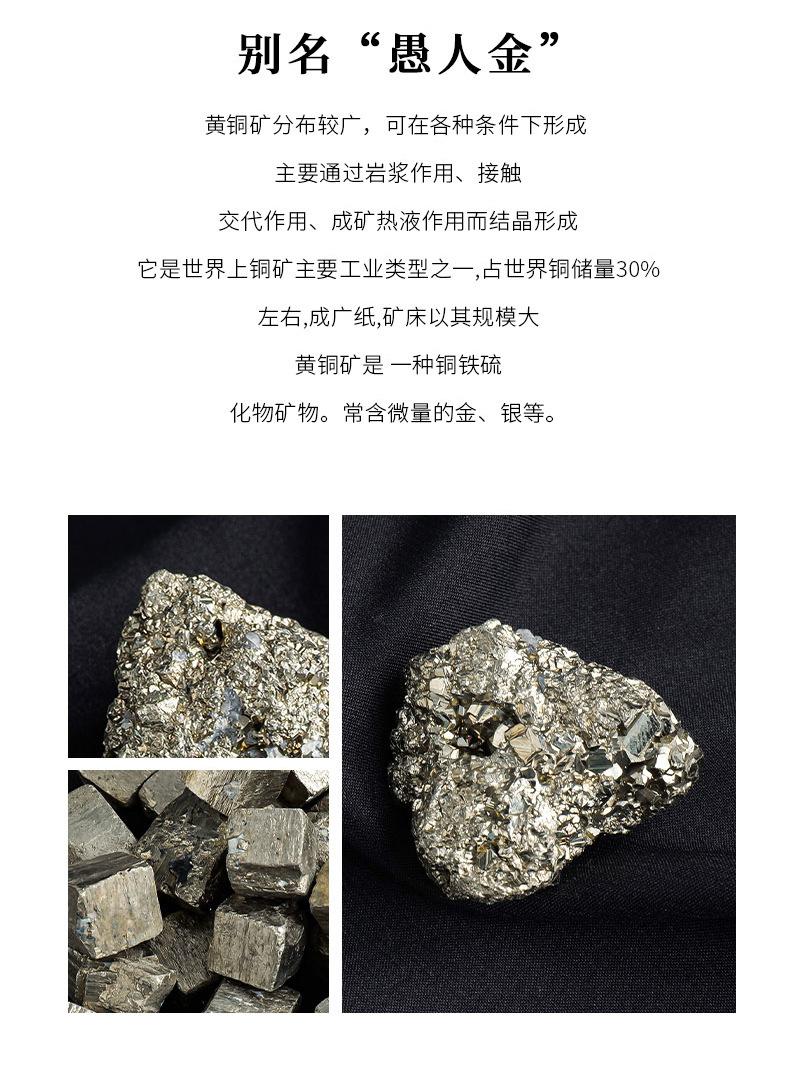 别名“愚人金”

黄铜矿分布较广，可在各种条件下形成

主要通过岩浆作用、接触

交代作用、成矿热液作用而结晶形成

它是世界上铜矿主要工业类型之一,占世界铜储量30%

左右,成广纸,矿床以其规模大

黄铜矿是 一种铜铁硫

化物矿物。常含微量的金、银等。